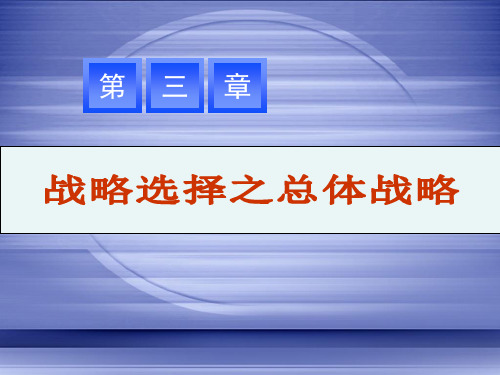 第 三 章

战略选择之总体战略